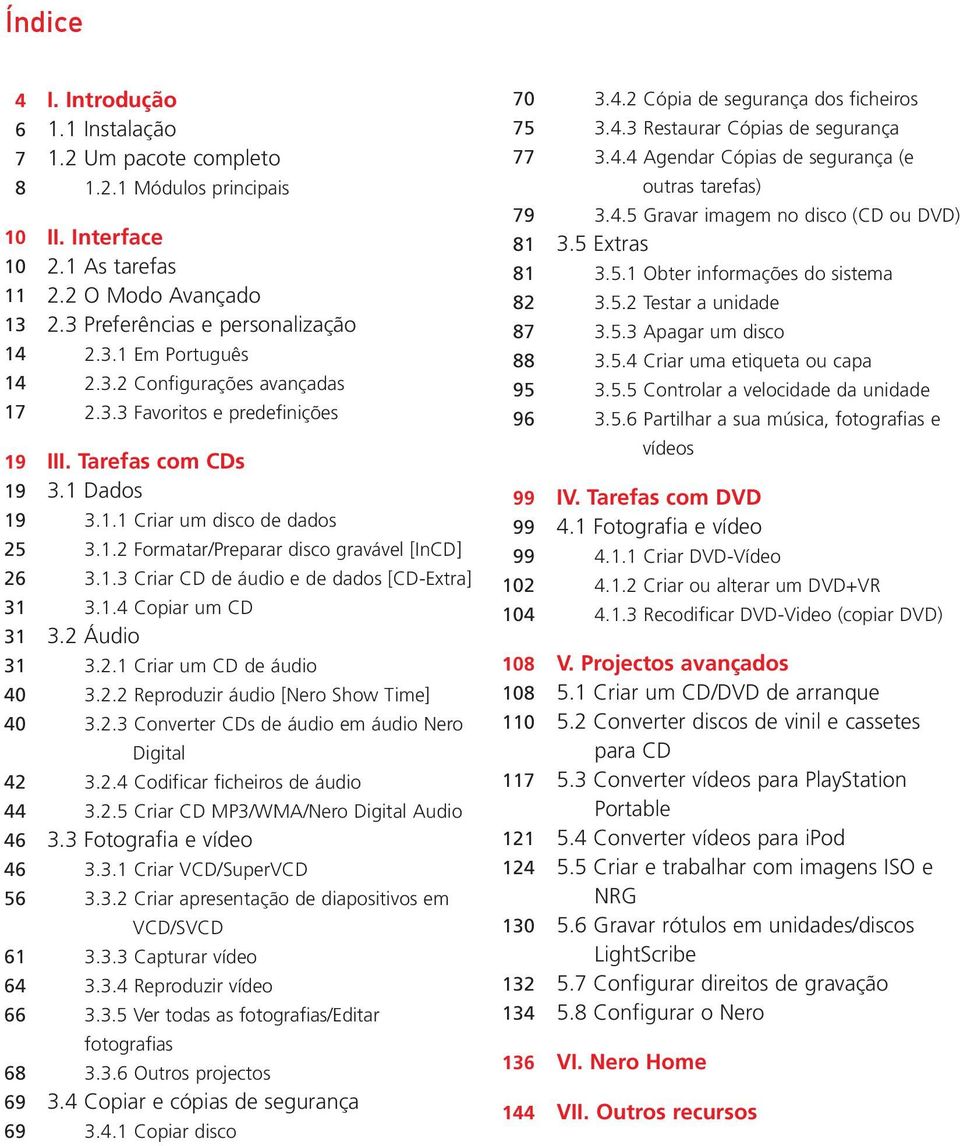 Índice

4 I. Introdução
6 1.1 Instalação
7 1.2 Um pacote completo
8 1.2.1 Módulos principais

10 II. Interface
10 2.1 As tarefas
11 2.2 O Modo Avançado
13 2.3 Preferências e personalização
14 2.3.1 Em Português
14 2.3.2 Configurações avançadas
17 2.3.3 Favoritos e predefinições

19 III. Tarefas com CDs
19 3.1 Dados
19 3.1.1 Criar um disco de dados
25 3.1.2 Formatar/Preparar disco gravável [InCD]
26 3.1.3 Criar CD de áudio e de dados [CD-Extra]
31 3.1.4 Copiar um CD
31 3.2 Áudio
31 3.2.1 Criar um CD de áudio
40 3.2.2 Reproduzir áudio [Nero Show Time]
40 3.2.3 Converter CDs de áudio em áudio Nero Digital
42 3.2.4 Codificar ficheiros de áudio
44 3.2.5 Criar CD MP3/WMA/Nero Digital Audio
46 3.3 Fotografia e vídeo
46 3.3.1 Criar VCD/SuperVCD
56 3.3.2 Criar apresentação de diapositivos em VCD/SVCD
61 3.3.3 Capturar vídeo
64 3.3.4 Reproduzir vídeo
66 3.3.5 Ver todas as fotografias/Editar fotografias
68 3.3.6 Outros projectos
69 3.4 Copiar e cópias de segurança
69 3.4.1 Copiar disco

70 3.4.2 Cópia de segurança dos ficheiros
75 3.4.3 Restaurar Cópias de segurança
77 3.4.4 Agendar Cópias de segurança (e outras tarefas)
79 3.4.5 Gravar imagem no disco (CD ou DVD)
81 3.5 Extras
81 3.5.1 Obter informações do sistema
82 3.5.2 Testar a unidade
87 3.5.3 Apagar um disco
88 3.5.4 Criar uma etiqueta ou capa
95 3.5.5 Controlar a velocidade da unidade
96 3.5.6 Partilhar a sua música, fotografias e vídeos

99 IV. Tarefas com DVD
99 4.1 Fotografia e vídeo
99 4.1.1 Criar DVD-Vídeo
102 4.1.2 Criar ou alterar um DVD+VR
104 4.1.3 Recodificar DVD-Video (copiar DVD)

108 V. Projectos avançados
108 5.1 Criar um CD/DVD de arranque
110 5.2 Converter discos de vinil e cassetes para CD
117 5.3 Converter vídeos para PlayStation Portable
121 5.4 Converter vídeos para iPod
124 5.5 Criar e trabalhar com imagens ISO e NRG
130 5.6 Gravar rótulos em unidades/discos LightScribe
132 5.7 Configurar direitos de gravação
134 5.8 Configurar o Nero

136 VI. Nero Home

144 VII. Outros recursos